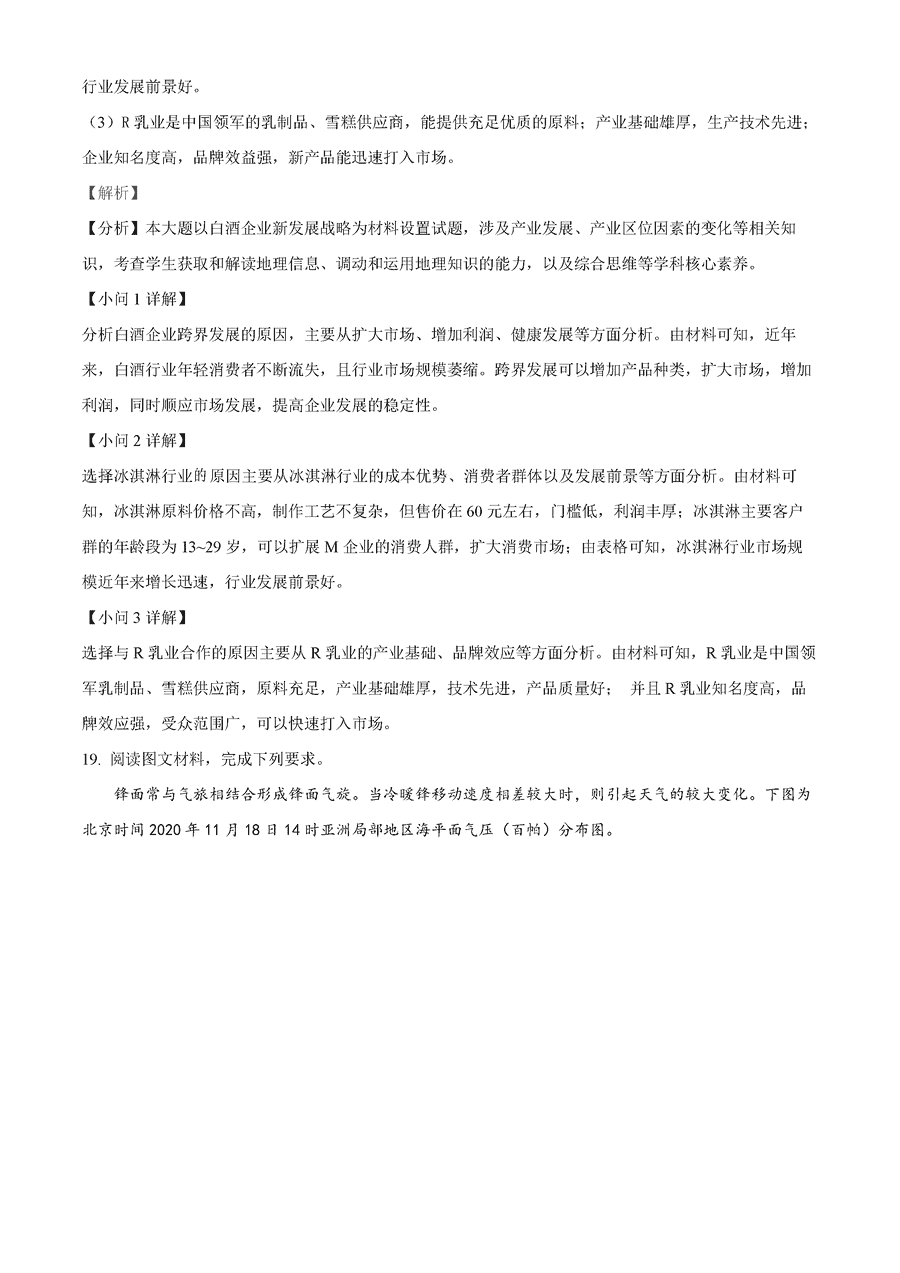 行业发展前景好。

（3）R 乳业是中国领军的乳制品、雪糕供应商，能提供充足优质的原料；产业基础雄厚，生产技术先进；企业知名度高，品牌效益强，新产品能迅速打入市场。

【解析】

【分析】本大题以白酒企业新发展战略为材料设置试题，涉及产业发展、产业区位因素的变化等相关知识，考查学生获取和解读地理信息、调动和运用地理知识的能力，以及综合思维等学科核心素养。

【小问 1 详解】

分析白酒企业跨界发展的原因，主要从扩大市场、增加利润、健康发展等方面分析。由材料可知，近年来，白酒行业年轻消费者不断流失，且行业市场规模萎缩。跨界发展可以增加产品种类，扩大市场，增加利润，同时顺应市场发展，提高企业发展的稳定性。

【小问 2 详解】

选择冰淇淋行业的原因主要从冰淇淋行业的成本优势、消费者群体以及发展前景等方面分析。由材料可知，冰淇淋原料价格不高，制作工艺不复杂，但售价在 60 元左右，门槛低，利润丰厚；冰淇淋主要客户群的年龄段为 13~29 岁，可以扩展 M 企业的消费人群，扩大消费市场；由表格可知，冰淇淋行业市场规模近年来增长迅速，行业发展前景好。

【小问 3 详解】

选择与 R 乳业合作的原因主要从 R 乳业的产业基础、品牌效应等方面分析。由材料可知，R 乳业是中国领军乳制品、雪糕供应商，原料充足，产业基础雄厚，技术先进，产品质量好； 并且 R 乳业知名度高，品牌效应强，受众范围广，可以快速打入市场。

19. 阅读图文材料，完成下列要求。

锋面常与气旋相结合形成锋面气旋。当冷暖锋移动速度相差较大时，则引起天气的较大变化。下图为北京时间 2020 年 11 月 18 日 14 时亚洲局部地区海平面气压（百帕）分布图。